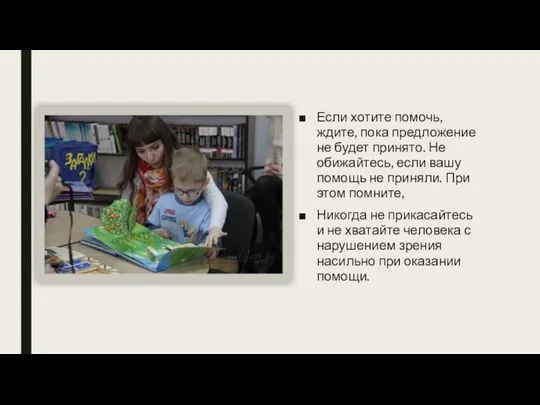 ЗАГАДКИ
2

■ Если хотите помочь, ждите, пока предложение не будет принято. Не обижайтесь, если вашу помощь не приняли. При этом помните,

■ Никогда не прикасайтесь и не хватайте человека с нарушением зрения насильно при оказании помощи.